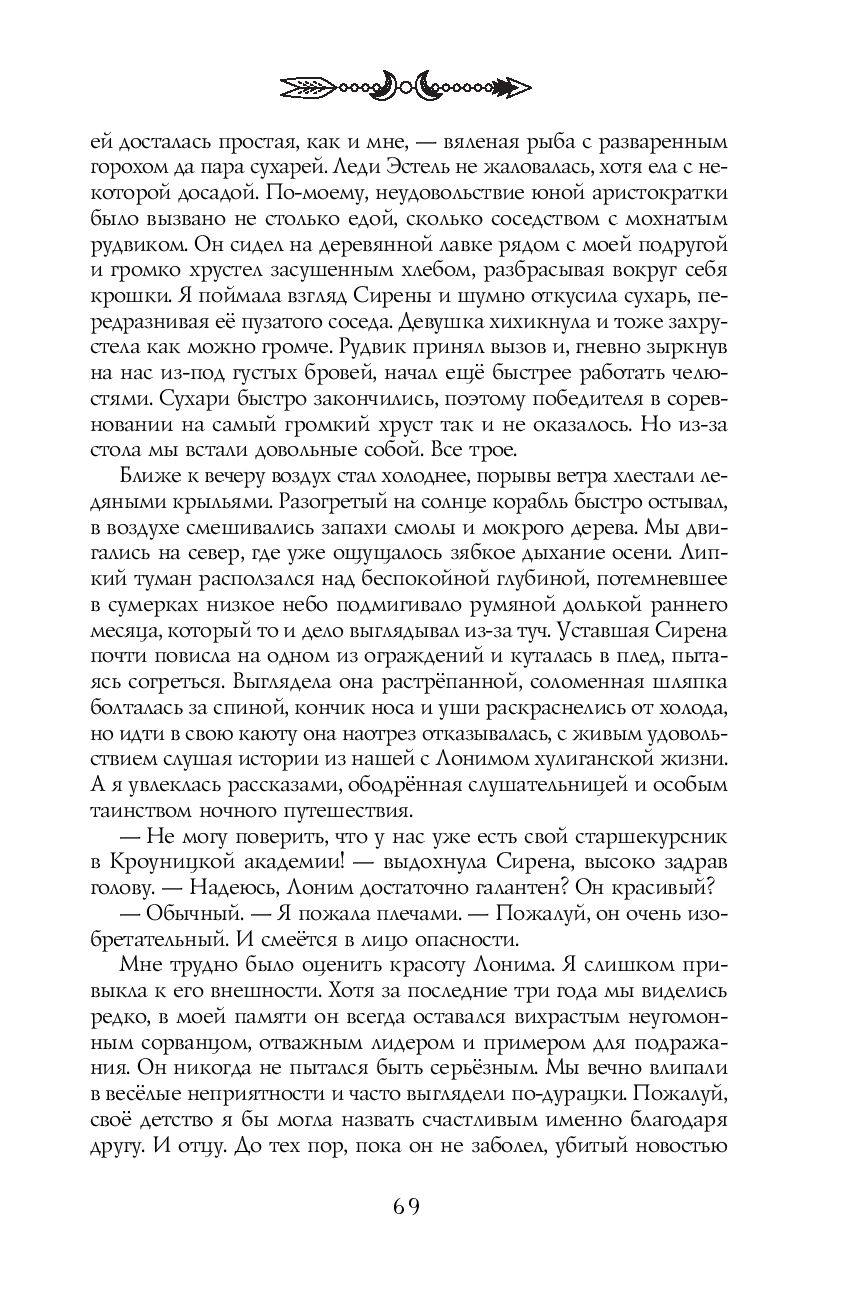 ей досталась простая, как и мне, — вяленая рыба с разваренным горохом да пара сухарей. Леди Эстель не жаловалась, хотя ела с некоторой досадой. По-моему, неудовольствие юной аристократки было вызвано не столько едой, сколько соседством с мохнатым рудвиком. Он сидел на деревянной лавке рядом с моей подругой и громко хрустел засушенным хлебом, разбрасывая вокруг себя крошки. Я поймала взгляд Сирены и шумно откусила сухарь, передразнивая её пузатого соседа. Девушка хихикнула и тоже захрустела как можно громче. Рудвик принял вызов и, гневно зыркнув на нас из-под густых бровей, начал ещё быстрее работать челюстями. Сухари быстро закончились, поэтому победителя в соревновании на самый громкий хруст так и не оказалось. Но из-за стола мы встали довольные собой. Все трое.

Ближе к вечеру воздух стал холоднее, порывы ветра хлестали ледяными крыльями. Разогретый на солнце корабль быстро остывал, в воздухе смешивались запахи смолы и мокрого дерева. Мы двигались на север, где уже ощущалось зябкое дыхание осени. Липкий туман расползался над беспокойной глубиной, потемневшее в сумерках низкое небо подмигивало румяной долькой раннего месяца, который то и дело выглядывал из-за туч. Уставшая Сирена почти повисла на одном из ограждений и куталась в плед, пытаясь согреться. Выглядела она растрёпанной, соломенная шляпка болталась за спиной, кончик носа и уши раскраснелись от холода, но идти в свою каюту она наотрез отказывалась, с живым удовольствием слушая истории из нашей с Лонимом хулиганской жизни. А я увлеклась рассказами, ободрённая слушательницей и особым таинством ночного путешествия.

— Не могу поверить, что у нас уже есть свой старшекурсник в Кроуницкой академии! — выдохнула Сирена, высоко задрав голову. — Надеюсь, Лоним достаточно галантен? Он красивый?

— Обычный. — Я пожала плечами. — Пожалуй, он очень изобретательный. И смеётся в лицо опасности.

Мне трудно было оценить красоту Лонима. Я слишком привыкла к его внешности. Хотя за последние три года мы виделись редко, в моей памяти он всегда оставался вихрастым неугомонным сорванцом, отважным лидером и примером для подражания. Он никогда не пытался быть серьёзным. Мы вечно влипали в весёлые неприятности и часто выглядели по-дурацки. Пожалуй, своё детство я бы могла назвать счастливым именно благодаря другу. И отцу. До тех пор, пока он не заболел, убитый новостью

69